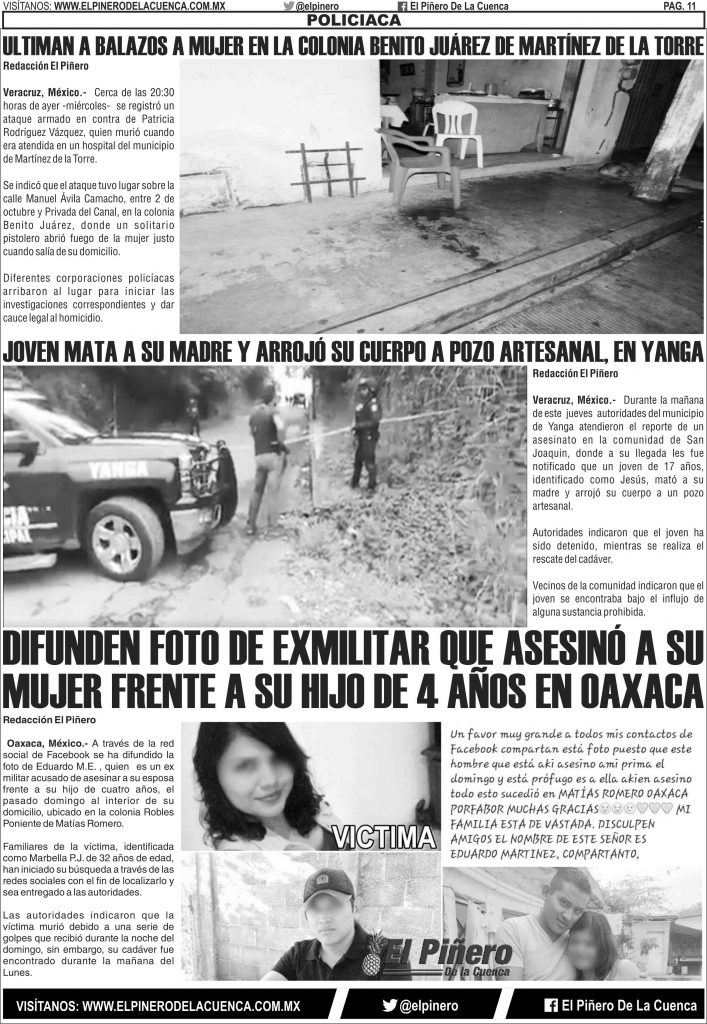 VISÍTANOS: WWW.ELPINERODELACUENCA.COM.MX @elpinero El Piñero De La Cuenca PAG. 11

POLICIACA

ULTIMAN A BALAZOS A MUJER EN LA COLONIA BENITO JUÁREZ DE MARTÍNEZ DE LA TORRE

Redacción El Piñero

Veracruz, México.- Cerca de las 20:30 horas de ayer -miércoles- se registró un ataque armado en contra de Patricia Rodríguez Vázquez, quien murió cuando era atendida en un hospital del municipio de Martínez de la Torre.

Se indicó que el ataque tuvo lugar sobre la calle Manuel Ávila Camacho, entre 2 de octubre y Privada del Canal, en la colonia Benito Juárez, donde un solitario pistolero abrió fuego de la mujer justo cuando salía de su domicilio.

Diferentes corporaciones policíacas arribaron al lugar para iniciar las investigaciones correspondientes y dar cauce legal al homicidio.

JOVEN MATA A SU MADRE Y ARROJÓ SU CUERPO A POZO ARTESANAL, EN YANGA

YANGA

Redacción El Piñero

Veracruz, México.- Durante la mañana de este jueves autoridades del municipio de Yanga atendieron el reporte de un asesinato en la comunidad de San Joaquín, donde a su llegada les fue notificado que un joven de 17 años, identificado como Jesús, mató a su madre y arrojó su cuerpo a un pozo artesanal.

Autoridades indicaron que el joven ha sido detenido, mientras se realiza el rescate del cadáver.

Vecinos de la comunidad indicaron que el joven se encontraba bajo el influjo de alguna sustancia prohibida.

DIFUNDEN FOTO DE EXMILITAR QUE ASESINÓ A SU MUJER FRENTE A SU HIJO DE 4 AÑOS EN OAXACA

Redacción El Piñero

Oaxaca, México.- A través de la red social de Facebook se ha difundido la foto de Eduardo M.E. , quien es un ex militar acusado de asesinar a su esposa frente a su hijo de cuatro años, el pasado domingo al interior de su domicilio, ubicado en la colonia Robles Poniente de Matías Romero.

Familiares de la víctima, identificada como Marbella P.J. de 32 años de edad, han iniciado su búsqueda a través de las redes sociales con el fin de localizarlo y sea entregado a las autoridades.

Las autoridades indicaron que la víctima murió debido a una serie de golpes que recibió durante la noche del domingo, sin embargo, su cadáver fue encontrado durante la mañana del Lunes.

VICTIMA

Un favor muy grande a todos mis contactos de Facebook compartan está foto puesto que este hombre que está aki asesino ami prima el domingo y está prófugo es a ella akien asesino todo esto sucedió en MATÍAS ROMERO OAXACA PORFABOR MUCHAS GRACIAS MI FAMILIA ESTA DE VASTADA. DISCULPEN AMIGOS EL NOMBRE DE ESTE SEÑOR ES EDUARDO MARTINEZ, COMPARTANTO,

El Piñero De la Cuenca

VISÍTANOS: WWW.ELPINERODELACUENCA.COM.MX @elpinero El Piñero De La Cuenca